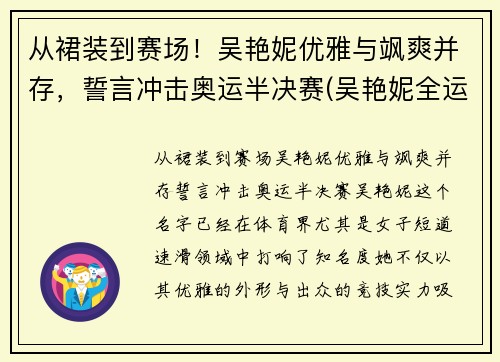 从裙装到赛场！吴艳妮优雅与飒爽并存，誓言冲击奥运半决赛(吴艳妮全运

从裙装到赛场吴艳妮优雅与飒爽并存誓言冲击奥运半决赛吴艳妮这个名字已经在体育界尤其是女子短道速滑领域中打响了知名度她不仅以其优雅的外形与出众的竞技实力吸